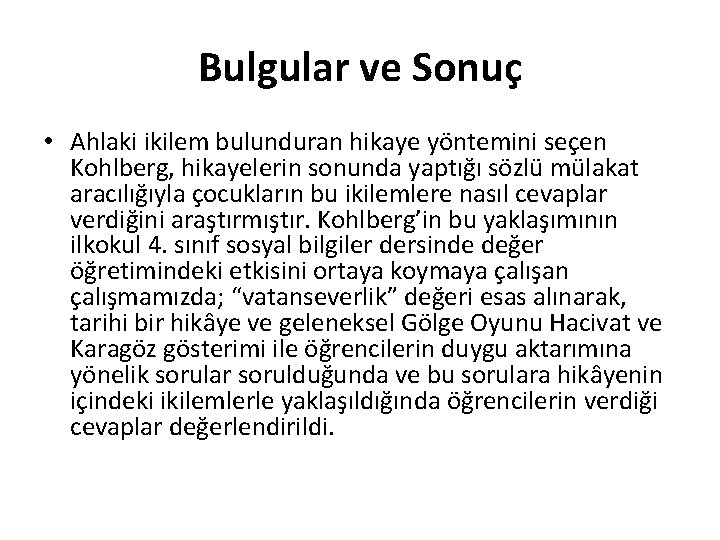 Bulgular ve Sonuç

• Ahlaki ikilem bulunduran hikaye yöntemini seçen Kohlberg, hikayelerin sonunda yaptığı sözlü mülakat aracılığıyla çocukların bu ikilemlere nasıl cevaplar verdiğini araştırmıştır. Kohlberg'in bu yaklaşımının ilkokul 4. sınıf sosyal bilgiler dersinde değer öğretimindeki etkisini ortaya koymaya çalışan çalışmamızda; "vatanseverlik" değeri esas alınarak, tarihi bir hikâye ve geleneksel Gölge Oyunu Hacivat ve Karagöz gösterimi ile öğrencilerin duygu aktarımına yönelik sorular sorulduğunda ve bu sorulara hikâyenin içindeki ikilemlerle yaklaşıldığında öğrencilerin verdiği cevaplar değerlendirildi.